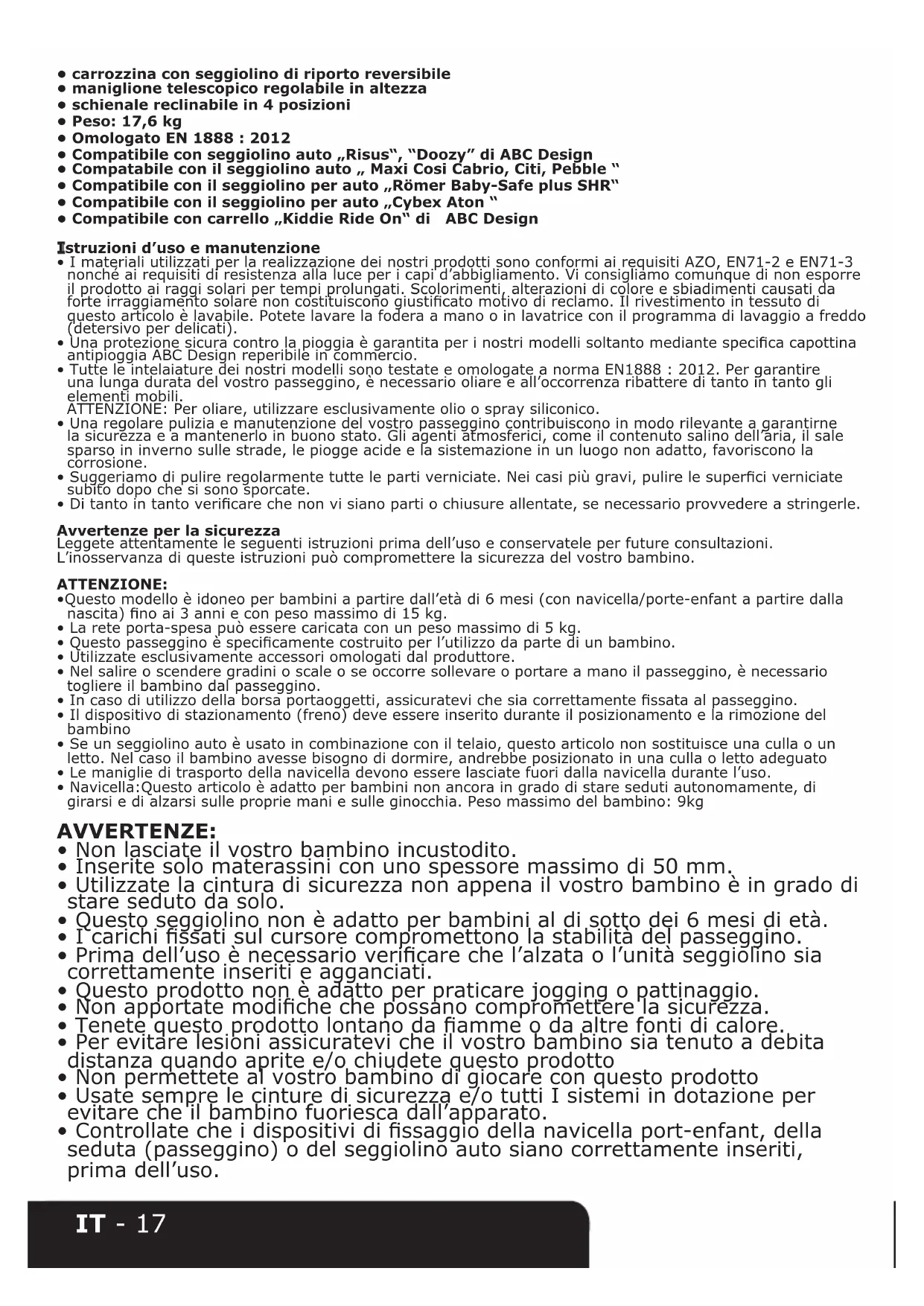 • carrozzina con seggiolino di riporto reversibile
• maniglione telescopico regolabile in altezza
• schienale reclinabile in 4 posizioni
• Peso: 17,6 kg
• Omologato EN 1888 : 2012
• Compatibile con seggiolino auto „Risus“, “Doozy” di ABC Design
• Compatabile con il seggiolino auto „ Maxi Cosi Cabrio, Citi, Pebble “
• Compatibile con il seggiolino per auto „Römer Baby-Safe plus SHR“
• Compatibile con il seggiolino per auto „Cybex Aton “
• Compatibile con carrello „Kiddie Ride On“ di ABC Design

Istruzioni d’uso e manutenzione
• I materiali utilizzati per la realizzazione dei nostri prodotti sono conformi ai requisiti AZO, EN71-2 e EN71-3 nonché ai requisiti di resistenza alla luce per i capi d’abbigliamento. Vi consigliamo comunque di non esporre il prodotto ai raggi solari per tempi prolungati. Scolorimenti, alterazioni di colore e sbiadimenti causati da forte irraggiamento solare non costituiscono giustificato motivo di reclamo. Il rivestimento in tessuto di questo articolo è lavabile. Potete lavare la fodera a mano o in lavatrice con il programma di lavaggio a freddo (detersivo per delicati).
• Una protezione sicura contro la pioggia è garantita per i nostri modelli soltanto mediante specifica capottina antipioggia ABC Design reperibile in commercio.
• Tutte le intelaiature dei nostri modelli sono testate e omologate a norma EN1888 : 2012. Per garantire una lunga durata del vostro passeggino, è necessario oliare e all’occorrenza ribattere di tanto in tanto gli elementi mobili.
ATTENZIONE: Per oliare, utilizzare esclusivamente olio o spray siliconico.
• Una regolare pulizia e manutenzione del vostro passeggino contribuiscono in modo rilevante a garantirne la sicurezza e a mantenerlo in buono stato. Gli agenti atmosferici, come il contenuto salino dell’aria, il sale sparso in inverno sulle strade, le piogge acide e la sistemazione in un luogo non adatto, favoriscono la corrosione.
• Suggeriamo di pulire regolarmente tutte le parti verniciate. Nei casi più gravi, pulire le superfici verniciate subito dopo che si sono sporcate.
• Di tanto in tanto verificare che non vi siano parti o chiusure allentate, se necessario provvedere a stringerle.

Avvertenze per la sicurezza
Leggete attentamente le seguenti istruzioni prima dell’uso e conservatele per future consultazioni. L’inosservanza di queste istruzioni può compromettere la sicurezza del vostro bambino.

ATTENZIONE:
•Questo modello è idoneo per bambini a partire dall’età di 6 mesi (con navicella/porte-enfant a partire dalla nascita) fino ai 3 anni e con peso massimo di 15 kg.
• La rete porta-spesa può essere caricata con un peso massimo di 5 kg.
• Questo passeggino è specificamente costruito per l’utilizzo da parte di un bambino.
• Utilizzate esclusivamente accessori omologati dal produttore.
• Nel salire o scendere gradini o scale o se occorre sollevare o portare a mano il passeggino, è necessario togliere il bambino dal passeggino.
• In caso di utilizzo della borsa portaoggetti, assicuratevi che sia correttamente fissata al passeggino.
• Il dispositivo di stazionamento (freno) deve essere inserito durante il posizionamento e la rimozione del bambino
• Se un seggiolino auto è usato in combinazione con il telaio, questo articolo non sostituisce una culla o un letto. Nel caso il bambino avesse bisogno di dormire, andrebbe posizionato in una culla o letto adeguato
• Le maniglie di trasporto della navicella devono essere lasciate fuori dalla navicella durante l’uso.
• Navicella:Questo articolo è adatto per bambini non ancora in grado di stare seduti autonomamente, di girarsi e di alzarsi sulle proprie mani e sulle ginocchia. Peso massimo del bambino: 9kg

AVVERTENZE:
• Non lasciate il vostro bambino incustodito.
• Inserite solo materassini con uno spessore massimo di 50 mm.
• Utilizzate la cintura di sicurezza non appena il vostro bambino è in grado di stare seduto da solo.
• Questo seggiolino non è adatto per bambini al di sotto dei 6 mesi di età.
• I carichi fissati sul cursore compromettono la stabilità del passeggino.
• Prima dell’uso è necessario verificare che l’alzata o l’unità seggiolino sia correttamente inseriti e agganciati.
• Questo prodotto non è adatto per praticare jogging o pattinaggio.
• Non apportate modifiche che possano compromettere la sicurezza.
• Tenete questo prodotto lontano da fiamme o da altre fonti di calore.
• Per evitare lesioni assicuratevi che il vostro bambino sia tenuto a debita distanza quando aprite e/o chiudete questo prodotto
• Non permettete al vostro bambino di giocare con questo prodotto
• Usate sempre le cinture di sicurezza e/o tutti I sistemi in dotazione per evitare che il bambino fuoriesca dall’apparato.
• Controllate che i dispositivi di fissaggio della navicella port-enfant, della seduta (passeggino) o del seggiolino auto siano correttamente inseriti, prima dell’uso.

IT - 17